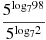 $\frac{5^{\log_7 98}}{5^{\log_7 2}}$